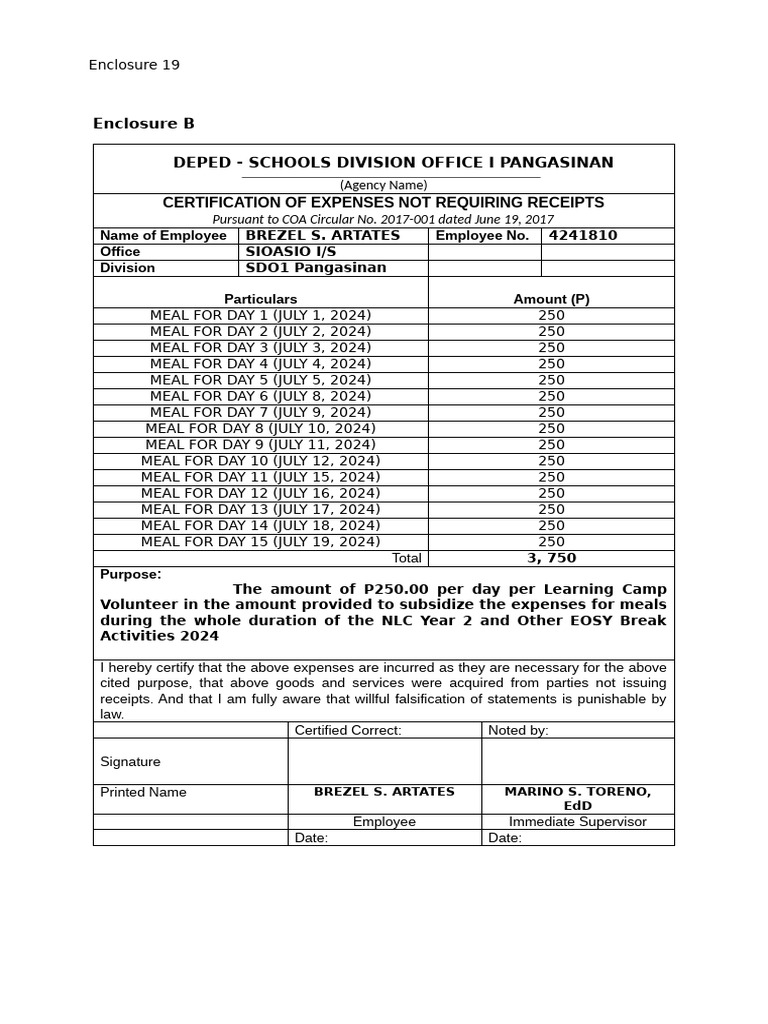 Enclosure 19

Enclosure B

DEPED - SCHOOLS DIVISION OFFICE I PANGASINAN

(Agency Name)

CERTIFICATION OF EXPENSES NOT REQUIRING RECEIPTS

Pursuant to COA Circular No. 2017-001 dated June 19, 2017

| Name of Employee | BREZEL S. ARTATES | Employee No. | 4241810 |
|---|---|---|---|
| Office | SIOASIO I/S | | |
| Division | SDO1 Pangasinan | | |

| Particulars | Amount (P) |
|---|---|
| MEAL FOR DAY 1 (JULY 1, 2024) | 250 |
| MEAL FOR DAY 2 (JULY 2, 2024) | 250 |
| MEAL FOR DAY 3 (JULY 3, 2024) | 250 |
| MEAL FOR DAY 4 (JULY 4, 2024) | 250 |
| MEAL FOR DAY 5 (JULY 5, 2024) | 250 |
| MEAL FOR DAY 6 (JULY 8, 2024) | 250 |
| MEAL FOR DAY 7 (JULY 9, 2024) | 250 |
| MEAL FOR DAY 8 (JULY 10, 2024) | 250 |
| MEAL FOR DAY 9 (JULY 11, 2024) | 250 |
| MEAL FOR DAY 10 (JULY 12, 2024) | 250 |
| MEAL FOR DAY 11 (JULY 15, 2024) | 250 |
| MEAL FOR DAY 12 (JULY 16, 2024) | 250 |
| MEAL FOR DAY 13 (JULY 17, 2024) | 250 |
| MEAL FOR DAY 14 (JULY 18, 2024) | 250 |
| MEAL FOR DAY 15 (JULY 19, 2024) | 250 |
| Total | 3, 750 |

Purpose:

The amount of P250.00 per day per Learning Camp Volunteer in the amount provided to subsidize the expenses for meals during the whole duration of the NLC Year 2 and Other EOSY Break Activities 2024

I hereby certify that the above expenses are incurred as they are necessary for the above cited purpose, that above goods and services were acquired from parties not issuing receipts. And that I am fully aware that willful falsification of statements is punishable by law.

| | Certified Correct: | Noted by: |
|---|---|---|
| Signature | | |
| Printed Name | BREZEL S. ARTATES | MARINO S. TORENO, EdD |
| | Employee | Immediate Supervisor |
| | Date: | Date: |